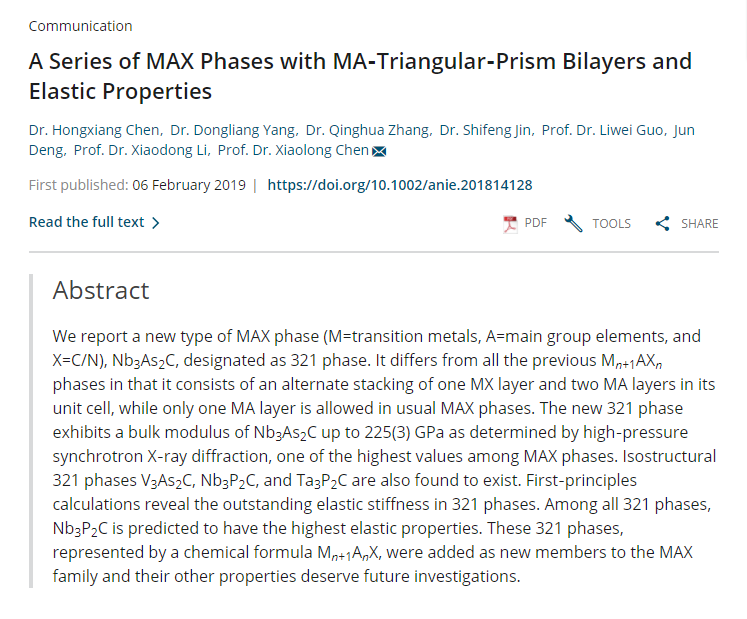 Communication

A Series of MAX Phases with MA-Triangular-Prism Bilayers and Elastic Properties

Dr. Hongxiang Chen, Dr. Dongliang Yang, Dr. Qinghua Zhang, Dr. Shifeng Jin, Prof. Dr. Liwei Guo, Jun Deng, Prof. Dr. Xiaodong Li, Prof. Dr. Xiaolong Chen

First published: 06 February 2019 | https://doi.org/10.1002/anie.201814128

Read the full text >

PDF TOOLS SHARE

Abstract

We report a new type of MAX phase (M=transition metals, A=main group elements, and X=C/N), $Nb_3As_2C$, designated as 321 phase. It differs from all the previous $M_{n+1}AX_n$ phases in that it consists of an alternate stacking of one MX layer and two MA layers in its unit cell, while only one MA layer is allowed in usual MAX phases. The new 321 phase exhibits a bulk modulus of $Nb_3As_2C$ up to 225(3) GPa as determined by high-pressure synchrotron X-ray diffraction, one of the highest values among MAX phases. Isostructural 321 phases $V_3As_2C$, $Nb_3P_2C$, and $Ta_3P_2C$ are also found to exist. First-principles calculations reveal the outstanding elastic stiffness in 321 phases. Among all 321 phases, $Nb_3P_2C$ is predicted to have the highest elastic properties. These 321 phases, represented by a chemical formula $M_{n+1}A_nX$, were added as new members to the MAX family and their other properties deserve future investigations.